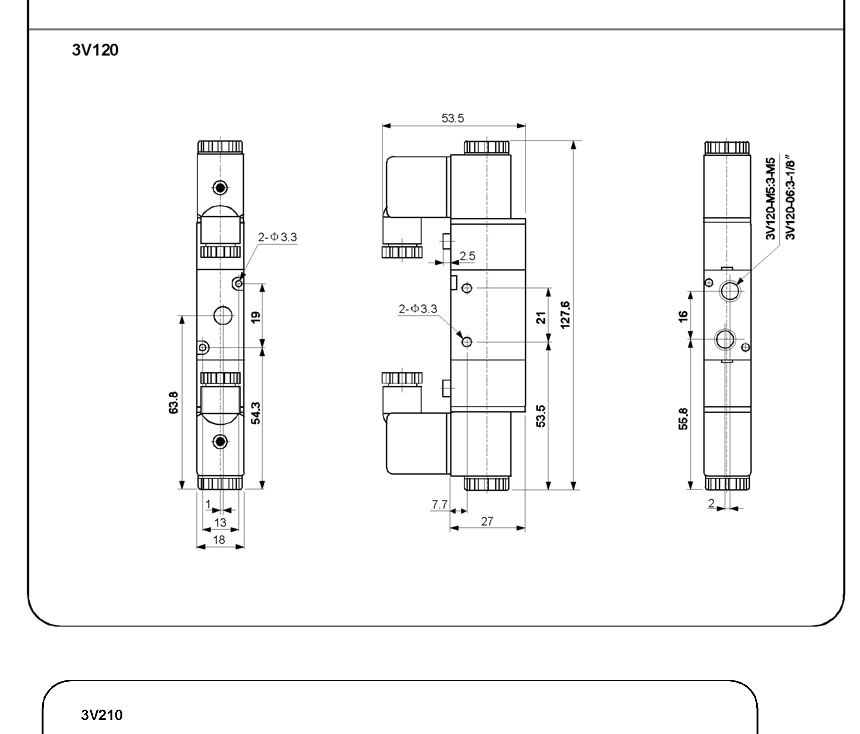 3V120

2-Φ3.3

19

63.8

54.3

1

13

18

53.5

2.5

2-Φ3.3

21

127.6

53.5

7.7

27

3V120-M5:3-M5
3V120-06:3-1/8"

16

55.8

2

3V210